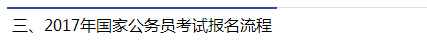 三、2017年国家公务员考试报名流程